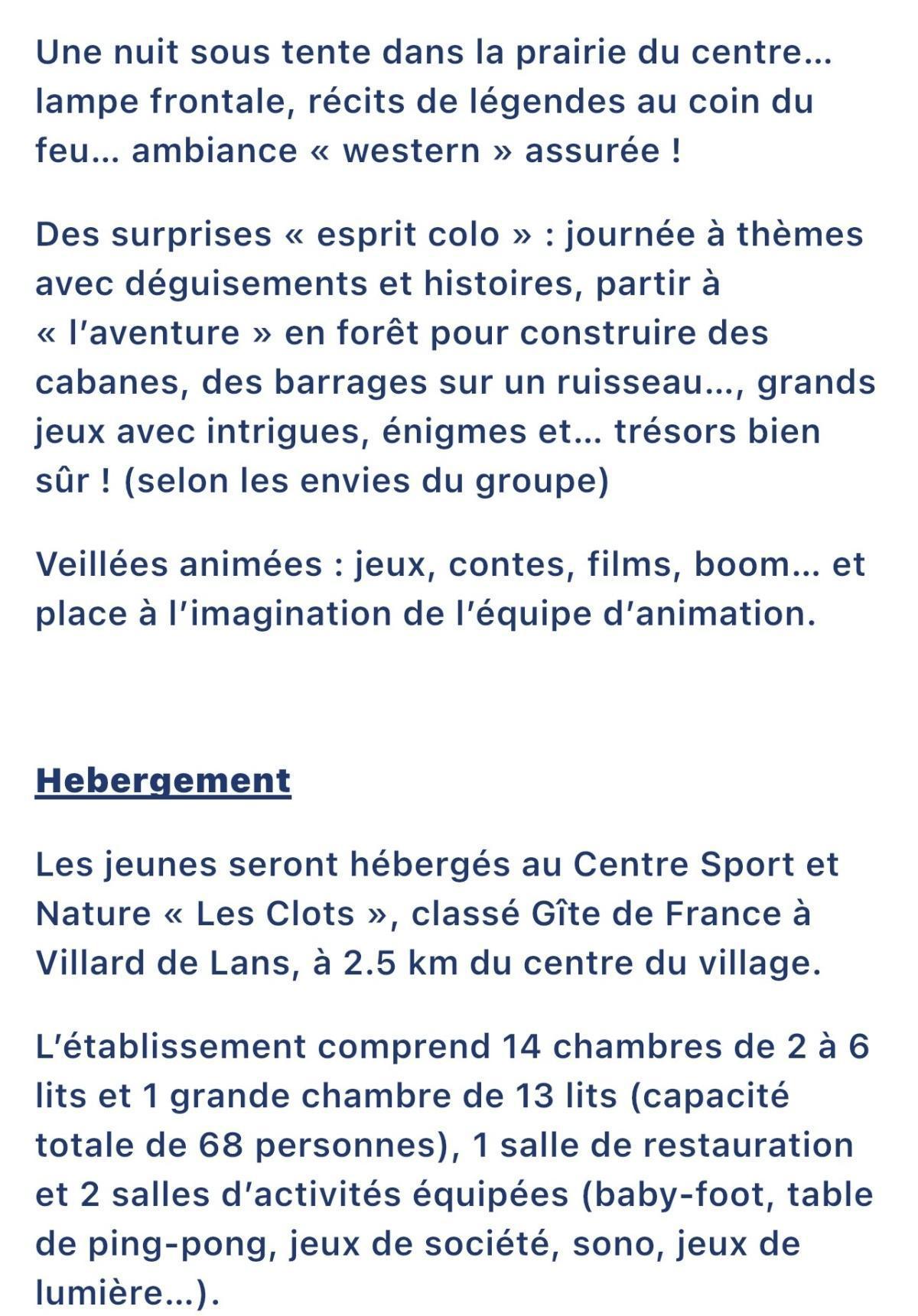 Une nuit sous tente dans la prairie du centre… lampe frontale, récits de légendes au coin du feu… ambiance « western » assurée !

Des surprises « esprit colo » : journée à thèmes avec déguisements et histoires, partir à « l'aventure » en forêt pour construire des cabanes, des barrages sur un ruisseau…, grands jeux avec intrigues, énigmes et… trésors bien sûr ! (selon les envies du groupe)

Veillées animées : jeux, contes, films, boom… et place à l'imagination de l'équipe d'animation.

Hebergement

Les jeunes seront hébergés au Centre Sport et Nature « Les Clots », classé Gîte de France à Villard de Lans, à 2.5 km du centre du village.

L'établissement comprend 14 chambres de 2 à 6 lits et 1 grande chambre de 13 lits (capacité totale de 68 personnes), 1 salle de restauration et 2 salles d'activités équipées (baby-foot, table de ping-pong, jeux de société, sono, jeux de lumière…).